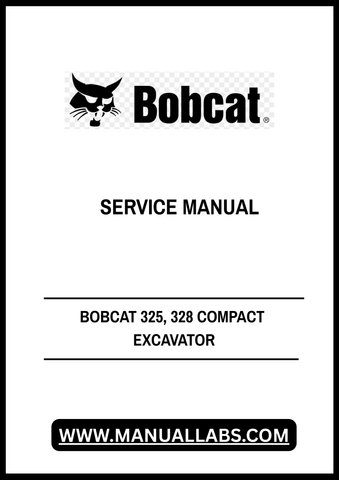 Bobcat®

SERVICE MANUAL

BOBCAT 325, 328 COMPACT EXCAVATOR

WWW.MANUALLABS.COM